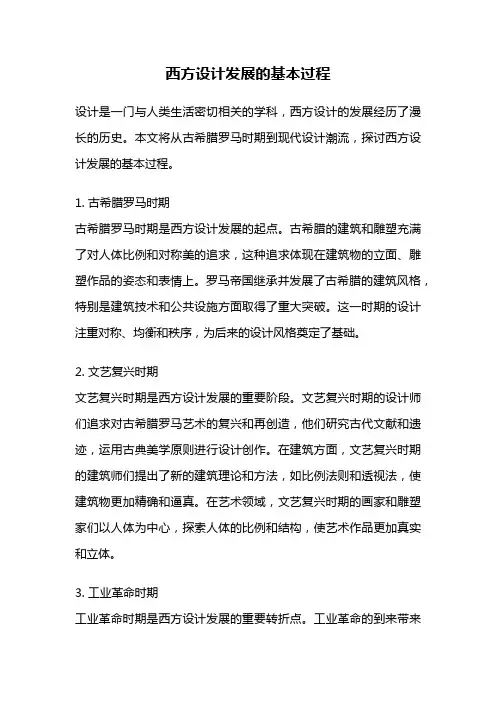 西方设计发展的基本过程

设计是一门与人类生活密切相关的学科，西方设计的发展经历了漫长的历史。本文将从古希腊罗马时期到现代设计潮流，探讨西方设计发展的基本过程。

1. 古希腊罗马时期
古希腊罗马时期是西方设计发展的起点。古希腊的建筑和雕塑充满了对人体比例和对称美的追求，这种追求体现在建筑物的立面、雕塑作品的姿态和表情上。罗马帝国继承并发展了古希腊的建筑风格，特别是建筑技术和公共设施方面取得了重大突破。这一时期的设计注重对称、均衡和秩序，为后来的设计风格奠定了基础。

2. 文艺复兴时期
文艺复兴时期是西方设计发展的重要阶段。文艺复兴时期的设计师们追求对古希腊罗马艺术的复兴和再创造，他们研究古代文献和遗迹，运用古典美学原则进行设计创作。在建筑方面，文艺复兴时期的建筑师们提出了新的建筑理论和方法，如比例法则和透视法，使建筑物更加精确和逼真。在艺术领域，文艺复兴时期的画家和雕塑家们以人体为中心，探索人体的比例和结构，使艺术作品更加真实和立体。

3. 工业革命时期
工业革命时期是西方设计发展的重要转折点。工业革命的到来带来